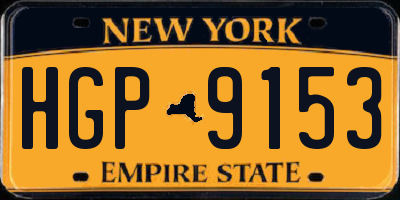 NEW YORK

HGP 9153

EMPIRE STATE